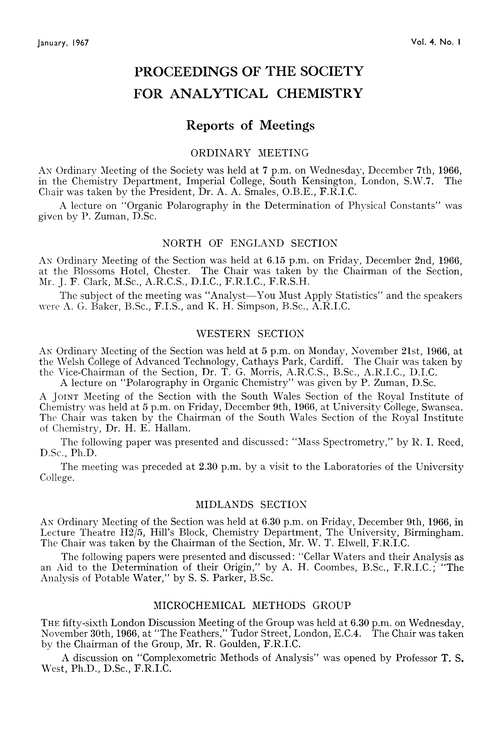 January, 1967

Vol. 4, No. 1

PROCEEDINGS OF THE SOCIETY FOR ANALYTICAL CHEMISTRY

Reports of Meetings

ORDINARY MEETING

AN Ordinary Meeting of the Society was held at 7 p.m. on Wednesday, December 7th, 1966, in the Chemistry Department, Imperial College, South Kensington, London, S.W.7. The Chair was taken by the President, Dr. A. A. Smales, O.B.E., F.R.I.C.

A lecture on "Organic Polarography in the Determination of Physical Constants" was given by P. Zuman, D.Sc.

NORTH OF ENGLAND SECTION

AN Ordinary Meeting of the Section was held at 6.15 p.m. on Friday, December 2nd, 1966, at the Blossoms Hotel, Chester. The Chair was taken by the Chairman of the Section, Mr. J. F. Clark, M.Sc., A.R.C.S., D.I.C., F.R.I.C., F.R.S.H.

The subject of the meeting was "Analyst—You Must Apply Statistics" and the speakers were A. G. Baker, B.Sc., F.I.S., and K. H. Simpson, B.Sc., A.R.I.C.

WESTERN SECTION

AN Ordinary Meeting of the Section was held at 5 p.m. on Monday, November 21st, 1966, at the Welsh College of Advanced Technology, Cathays Park, Cardiff. The Chair was taken by the Vice-Chairman of the Section, Dr. T. G. Morris, A.R.C.S., B.Sc., A.R.I.C., D.I.C.

A lecture on "Polarography in Organic Chemistry" was given by P. Zuman, D.Sc.

A JOINT Meeting of the Section with the South Wales Section of the Royal Institute of Chemistry was held at 5 p.m. on Friday, December 9th, 1966, at University College, Swansea. The Chair was taken by the Chairman of the South Wales Section of the Royal Institute of Chemistry, Dr. H. E. Hallam.

The following paper was presented and discussed: "Mass Spectrometry," by R. I. Reed, D.Sc., Ph.D.

The meeting was preceded at 2.30 p.m. by a visit to the Laboratories of the University College.

MIDLANDS SECTION

AN Ordinary Meeting of the Section was held at 6.30 p.m. on Friday, December 9th, 1966, in Lecture Theatre H2/5, Hill's Block, Chemistry Department, The University, Birmingham. The Chair was taken by the Chairman of the Section, Mr. W. T. Elwell, F.R.I.C.

The following papers were presented and discussed: "Cellar Waters and their Analysis as an Aid to the Determination of their Origin," by A. H. Coombes, B.Sc., F.R.I.C.; "The Analysis of Potable Water," by S. S. Parker, B.Sc.

MICROCHEMICAL METHODS GROUP

THE fifty-sixth London Discussion Meeting of the Group was held at 6.30 p.m. on Wednesday, November 30th, 1966, at "The Feathers," Tudor Street, London, E.C.4. The Chair was taken by the Chairman of the Group, Mr. R. Goulden, F.R.I.C.

A discussion on "Complexometric Methods of Analysis" was opened by Professor T. S. West, Ph.D., D.Sc., F.R.I.C.